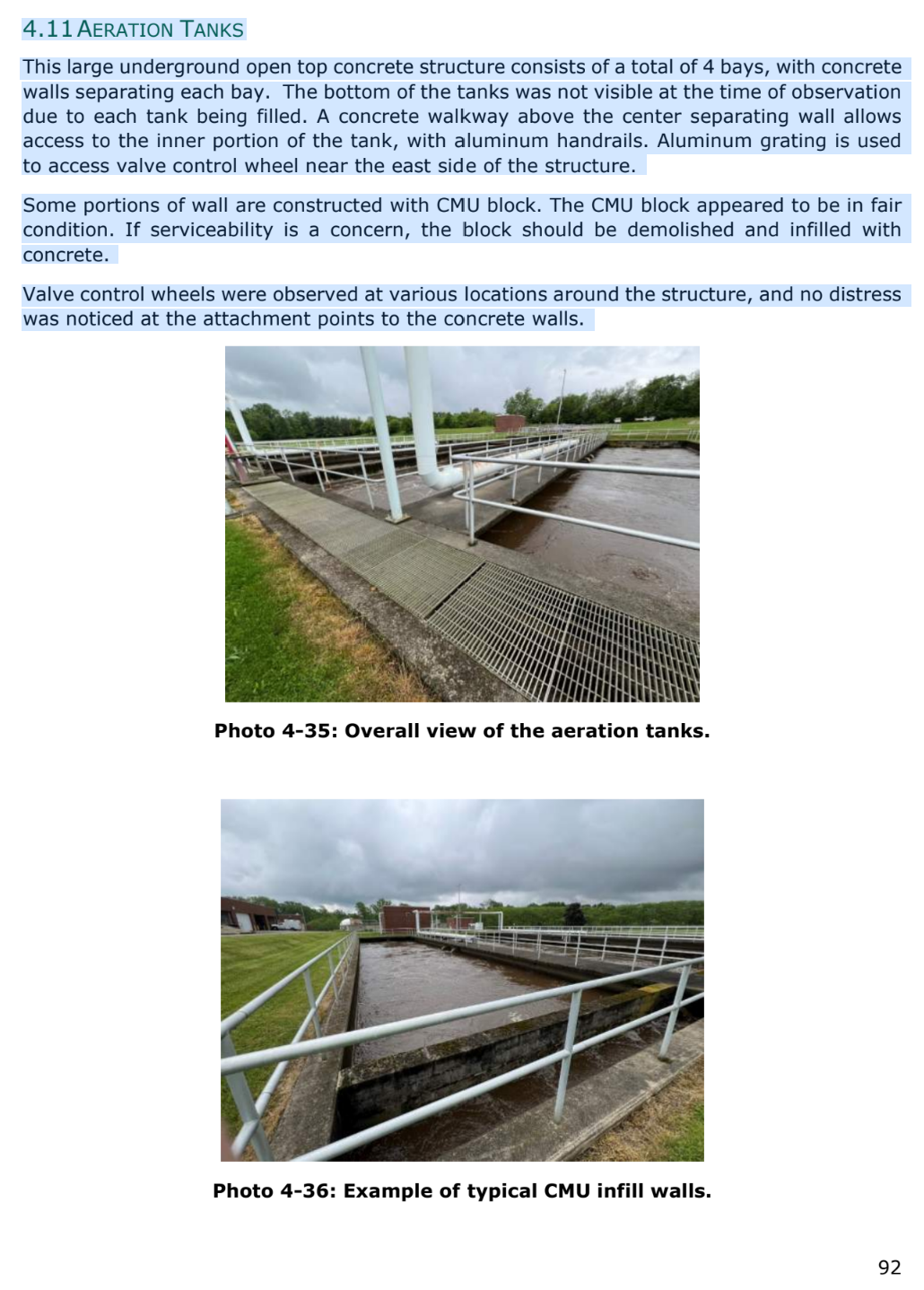 4.11 AERATION TANKS

This large underground open top concrete structure consists of a total of 4 bays, with concrete walls separating each bay. The bottom of the tanks was not visible at the time of observation due to each tank being filled. A concrete walkway above the center separating wall allows access to the inner portion of the tank, with aluminum handrails. Aluminum grating is used to access valve control wheel near the east side of the structure.

Some portions of wall are constructed with CMU block. The CMU block appeared to be in fair condition. If serviceability is a concern, the block should be demolished and infilled with concrete.

Valve control wheels were observed at various locations around the structure, and no distress was noticed at the attachment points to the concrete walls.

Photo 4-35: Overall view of the aeration tanks.

Photo 4-36: Example of typical CMU infill walls.

92